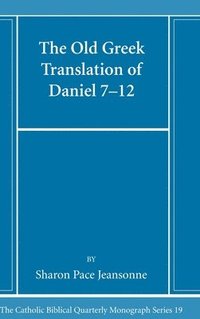 The Old Greek Translation of Daniel 7–12

BY

Sharon Pace Jeansonne

The Catholic Biblical Quarterly Monograph Series 19